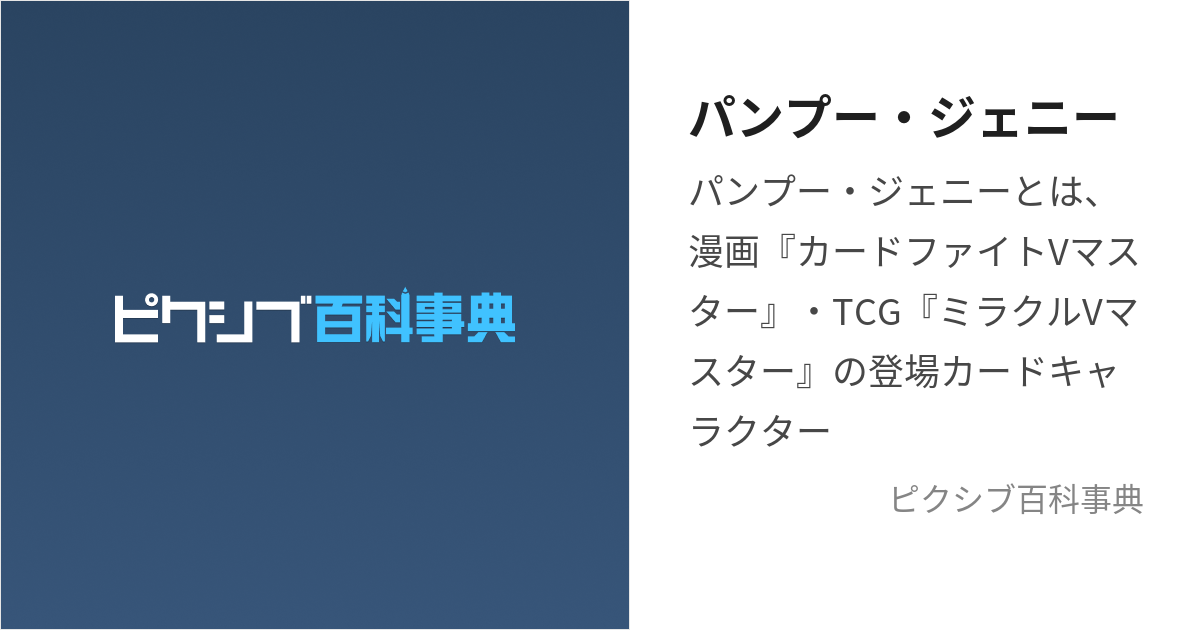 ピクシブ百科事典

パンプー・ジェニー

パンプー・ジェニーとは、漫画『カードファイトVマスター』・TCG『ミラクルVマスター』の登場カードキャラクター

ピクシブ百科事典